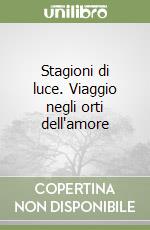 unilibro

Stagioni di luce. Viaggio negli orti dell'amore

COPERTINA NON DISPONIBILE